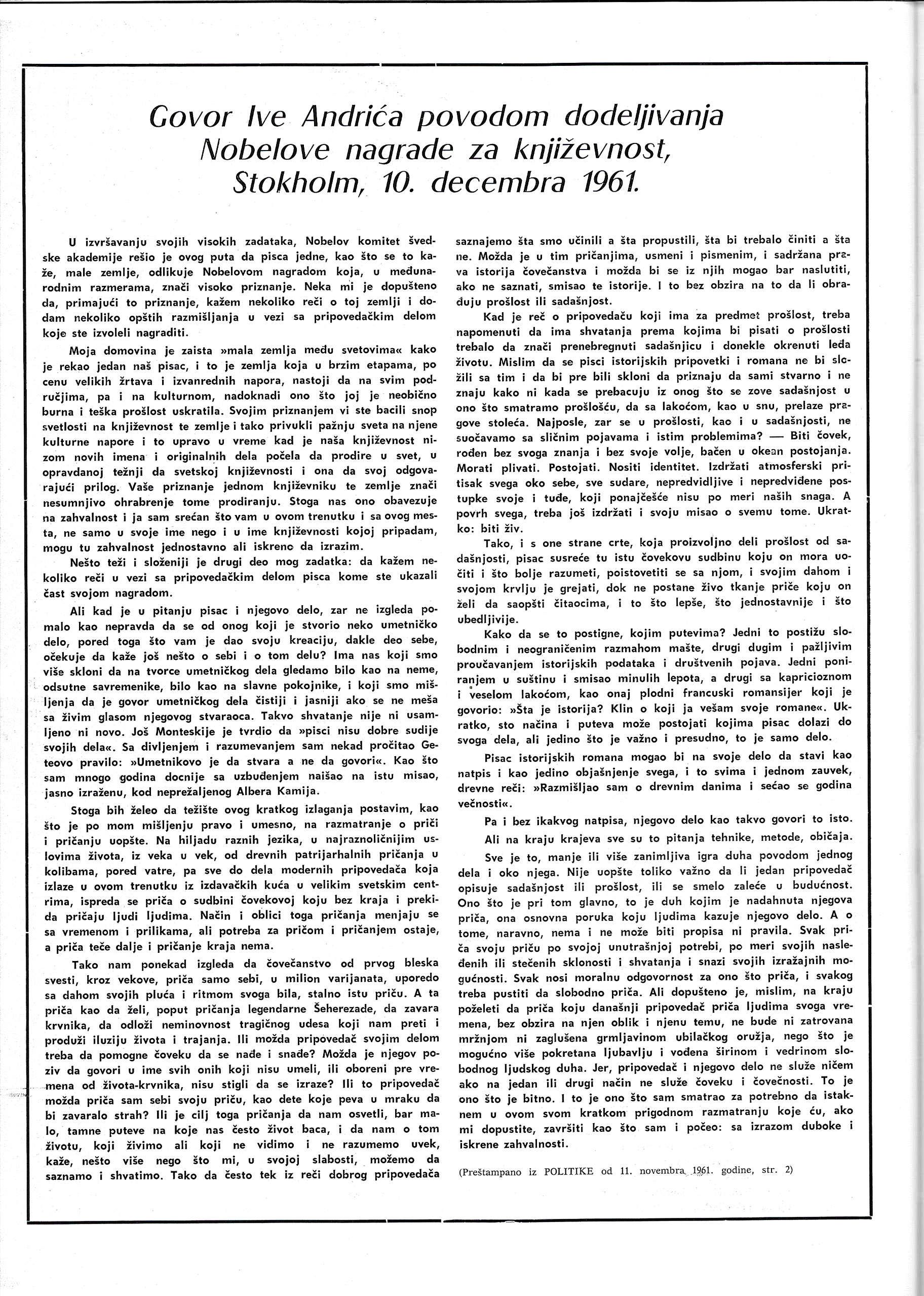 Govor Ive Andrića povodom dodeljivanja Nobelove nagrade za književnost, Stokholm, 10. decembra 1961.

U izvršavanju svojih visokih zadataka, Nobelov komitet švedske akademije rešio je ovog puta da pisca jedne, kao što se to kaže, male zemlje, odlikuje Nobelovom nagradom koja, u međunarodnim razmerama, znači visoko priznanje. Neka mi je dopušteno da, primajući to priznanje, kažem nekoliko reči o toj zemlji i dodam nekoliko opštih razmišljanja u vezi sa pripovedačkim delom koje ste izvoleli nagraditi.

Moja domovina je zaista »mala zemlja među svetovima« kako je rekao jedan naš pisac, i to je zemlja koja u brzim etapama, po cenu velikih žrtava i izvanrednih napora, nastoji da na svim područjima, pa i na kulturnom, nadoknadi ono što joj je neobično burna i teška prošlost uskratila. Svojim priznanjem vi ste bacili snop svetlosti na književnost te zemlje i tako privukli pažnju sveta na njene kulturne napore i to upravo u vreme kad je naša književnost nizom novih imena i originalnih dela počela da prodire u svet, u opravdanoj težnji da svetskoj književnosti i ona da svoj odgovarajući prilog. Vaše priznanje jednom književniku te zemlje znači nesumnjivo ohrabrenje tome prodiranju. Stoga nas ono obavezuje na zahvalnost i ja sam srećan što vam u ovom trenutku i sa ovog mesta, ne samo u svoje ime nego i u ime književnosti kojoj pripadam, mogu tu zahvalnost jednostavno ali iskreno da izrazim.

Nešto teži i složeniji je drugi deo mog zadatka: da kažem nekoliko reči u vezi sa pripovedačkim delom pisca kome ste ukazali čast svojom nagradom.

Ali kad je u pitanju pisac i njegovo delo, zar ne izgleda pomalo kao nepravda da se od onog koji je stvorio neko umetničko delo, pored toga što vam je dao svoju kreaciju, dakle deo sebe, očekuje da kaže još nešto o sebi i o tom delu? Ima nas koji smo više skloni da na tvorce umetničkog dela gledamo bilo kao na neme, odsutne savremenike, bilo kao na slavne pokojnike, i koji smo mišljenja da je govor umetničkog dela čistiji i jasniji ako se ne meša sa živim glasom njegovog stvaraoca. Takvo shvatanje nije ni usamljeno ni novo. Još Monteskije je tvrdio da »pisci nisu dobre sudije svojih dela«. Sa divljenjem i razumevanjem sam nekad pročitao Geteovo pravilo: »Umetnikovo je da stvara a ne da govori«. Kao što sam mnogo godina docnije sa uzbuđenjem naišao na istu misao, jasno izraženu, kod neprežaljenog Albera Kamija.

Stoga bih želeo da težište ovog kratkog izlaganja postavim, kao što je po mom mišljenju pravo i umesno, na razmatranje o priči i pričanju uopšte. Na hiljadu raznih jezika, u najraznoličnijim uslovima života, iz veka u vek, od drevnih patrijarhalnih pričanja u kolibama, pored vatre, pa sve do dela modernih pripovedača koja izlaze u ovom trenutku iz izdavačkih kuća u velikim svetskim centrima, ispreda se priča o sudbini čovekovoj koju bez kraja i prekida pričaju ljudi ljudima. Način i oblici toga pričanja menjaju se sa vremenom i prilikama, ali potreba za pričom i pričanjem ostaje, a priča teče dalje i pričanje kraja nema.

Tako nam ponekad izgleda da čovečanstvo od prvog bleska svesti, kroz vekove, priča samo sebi, u milion varijanata, uporedo sa dahom svojih pluća i ritmom svoga bila, stalno istu priču. A ta priča kao da želi, poput pričanja legendarne Šeherezade, da zavara krvnika, da odloži neminovnost tragičnog udesa koji nam preti i produži iluziju života i trajanja. Ili možda pripovedač svojim delom treba da pomogne čoveku da se nađe i snađe? Možda je njegov poziv da govori u ime svih onih koji nisu umeli, ili oboreni pre vremena od života-krvnika, nisu stigli da se izraze? Ili to pripovedač možda priča sam sebi svoju priču, kao dete koje peva u mraku da bi zavaralo strah? Ili je cilj toga pričanja da nam osvetli, bar malo, tamne puteve na koje nas često život baca, i da nam o tom životu, koji živimo ali koji ne vidimo i ne razumemo uvek, kaže, nešto više nego što mi, u svojoj slabosti, možemo da saznamo i shvatimo. Tako da često tek iz reči dobrog pripovedača saznajemo šta smo učinili a šta propustili, šta bi trebalo činiti a šta ne. Možda je u tim pričanjima, usmeni i pismenim, i sadržana prava istorija čovečanstva i možda bi se iz njih mogao bar naslutiti, ako ne saznati, smisao te istorije. I to bez obzira na to da li obrađuju prošlost ili sadašnjost.

Kad je reč o pripovedaču koji ima za predmet prošlost, treba napomenuti da ima shvatanja prema kojima bi pisati o prošlosti trebalo da znači prenebregnuti sadašnjicu i donekle okrenuti leđa životu. Mislim da se pisci istorijskih pripovetki i romana ne bi složili sa tim i da bi pre bili skloni da priznaju da sami stvarno i ne znaju kako ni kada se prebacuju iz onog što se zove sadašnjost u ono što smatramo prošlošću, da sa lakoćom, kao u snu, prelaze pragove stoleća. Najposle, zar se u prošlosti, kao i u sadašnjosti, ne suočavamo sa sličnim pojavama i istim problemima? — Biti čovek, rođen bez svoga znanja i bez svoje volje, bačen u okean postojanja. Morati plivati. Postojati. Nositi identitet. Izdržati atmosferski pritisak svega oko sebe, sve sudare, nepredvidljive i nepredviđene postupke svoje i tuđe, koji ponajčešće nisu po meri naših snaga. A povrh svega, treba još izdržati i svoju misao o svemu tome. Ukratko: biti živ.

Tako, i s one strane crte, koja proizvoljno deli prošlost od sadašnjosti, pisac susreće tu istu čovekovu sudbinu koju on mora uočiti i što bolje razumeti, poistovetiti se sa njom, i svojim dahom i svojom krvlju je grejati, dok ne postane živo tkanje priče koju on želi da saopšti čitaocima, i to što lepše, što jednostavnije i što ubedljivije.

Kako da se to postigne, kojim putevima? Jedni to postižu slobodnim i neograničenim razmahom mašte, drugi dugim i pažljivim proučavanjem istorijskih podataka i društvenih pojava. Jedni poniranjem u suštinu i smisao minulih lepota, a drugi sa kapricioznom i veselom lakoćom, kao onaj plodni francuski romansijer koji je govorio: »Šta je istorija? Klin o koji ja vešam svoje romane«. Ukratko, sto načina i puteva može postojati kojima pisac dolazi do svoga dela, ali jedino što je važno i presudno, to je samo delo.

Pisac istorijskih romana mogao bi na svoje delo da stavi kao natpis i kao jedino objašnjenje svega, i to svima i jednom zauvek, drevne reči: »Razmišljao sam o drevnim danima i sećao se godina večnosti«.

Pa i bez ikakvog natpisa, njegovo delo kao takvo govori to isto.

Ali na kraju krajeva sve su to pitanja tehnike, metode, običaja.

Sve je to, manje ili više zanimljiva igra duha povodom jednog dela i oko njega. Nije uopšte toliko važno da li jedan pripovedač opisuje sadašnjost ili prošlost, ili se smelo zaleće u budućnost. Ono što je pri tom glavno, to je duh kojim je nadahnuta njegova priča, ona osnovna poruka koju ljudima kazuje njegovo delo. A o tome, naravno, nema i ne može biti propisa ni pravila. Svak priča svoju priču po svojoj unutrašnjoj potrebi, po meri svojih nasleđenih ili stečenih sklonosti i shvatanja i snazi svojih izražajnih mogućnosti. Svak nosi moralnu odgovornost za ono što priča, i svakog treba pustiti da slobodno priča. Ali dopušteno je, mislim, na kraju poželeti da priča koju današnji pripovedač priča ljudima svoga vremena, bez obzira na njen oblik i njenu temu, ne bude ni zatrovana mržnjom ni zaglušena grmljavinom ubilačkog oružja, nego što je mogućno više pokretana ljubavlju i vođena širinom i vedrinom slobodnog ljudskog duha. Jer, pripovedač i njegovo delo ne služe ničem ako na jedan ili drugi način ne služe čoveku i čovečnosti. To je ono što je bitno. I to je ono što sam smatrao za potrebno da istaknem u ovom svom kratkom prigodnom razmatranju koje ću, ako mi dopustite, završiti kao što sam i počeo: sa izrazom duboke i iskrene zahvalnosti.

(Preštampano iz POLITIKE od 11. novembra 1961. godine, str. 2)